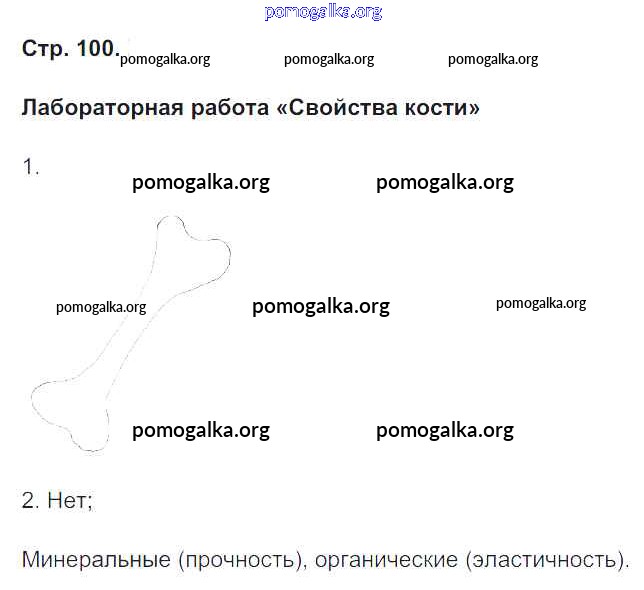 Стр. 100.

Лабораторная работа «Свойства кости»

1.

2. Нет;

Минеральные (прочность), органические (эластичность).

pomogalka.org